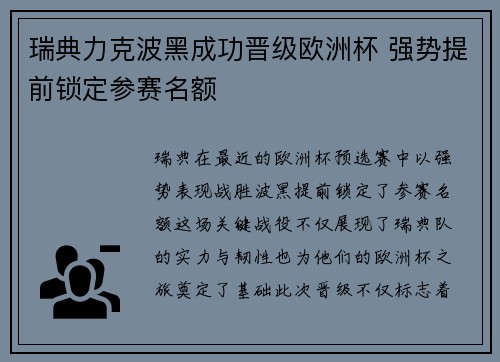 瑞典力克波黑成功晋级欧洲杯 强势提前锁定参赛名额

瑞典在最近的欧洲杯预选赛中以强势表现战胜波黑提前锁定了参赛名额这场关键战役不仅展现了瑞典队的实力与韧性也为他们的欧洲杯之旅奠定了基础此次晋级不仅标志着